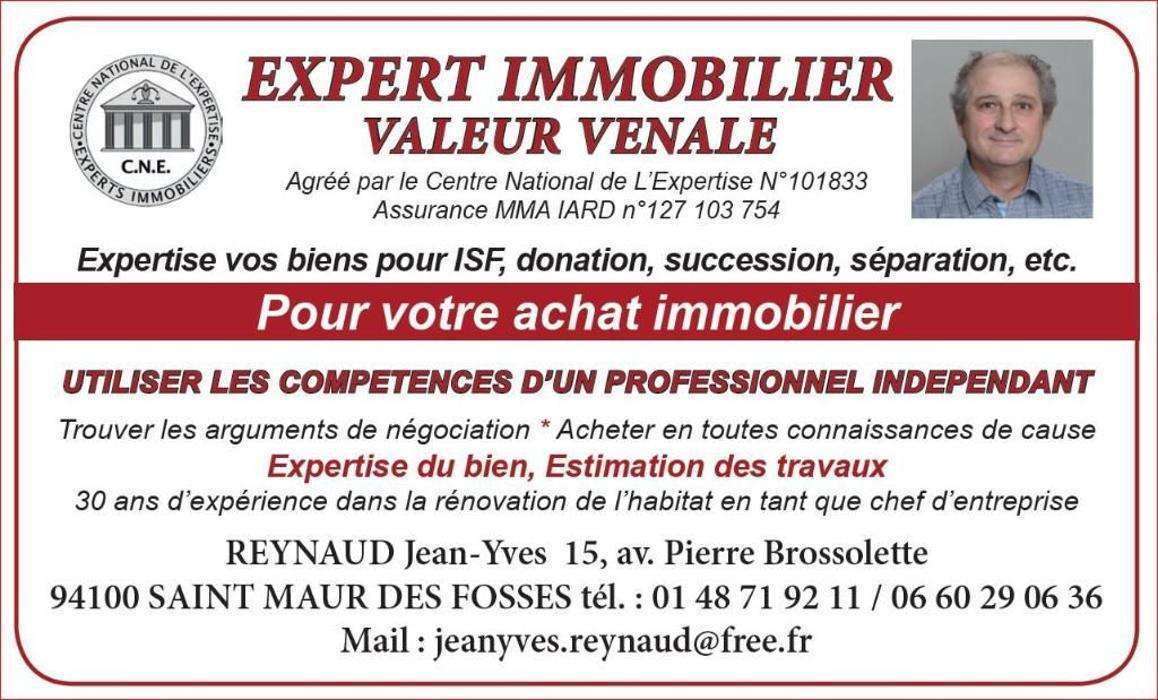 CENTRE NATIONAL DE L'EXPERTISE
C.N.E.
EXPERTS IMMOBILIERS

EXPERT IMMOBILIER
VALEUR VENALE

Agréé par le Centre National de L'Expertise N°101833
Assurance MMA IARD n°127 103 754

Expertise vos biens pour ISF, donation, succession, séparation, etc.

Pour votre achat immobilier

UTILISER LES COMPETENCES D'UN PROFESSIONNEL INDEPENDANT

Trouver les arguments de négociation * Acheter en toutes connaissances de cause

Expertise du bien, Estimation des travaux

30 ans d'expérience dans la rénovation de l'habitat en tant que chef d'entreprise

REYNAUD Jean-Yves 15, av. Pierre Brossolette
94100 SAINT MAUR DES FOSSES tél. : 01 48 71 92 11 / 06 60 29 06 36
Mail : jeanyves.reynaud@free.fr